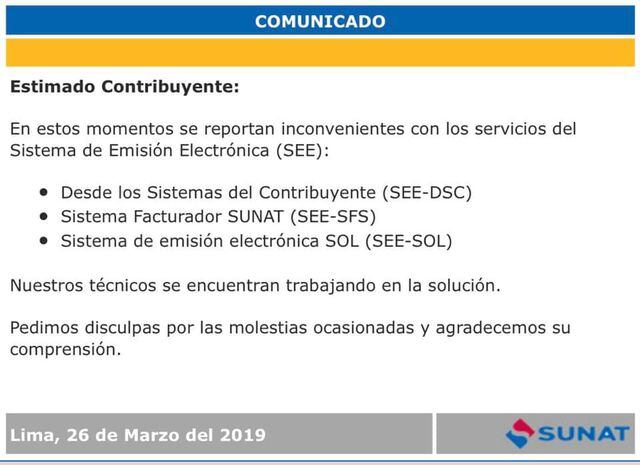 COMUNICADO

Estimado Contribuyente:

En estos momentos se reportan inconvenientes con los servicios del Sistema de Emisión Electrónica (SEE):

• Desde los Sistemas del Contribuyente (SEE-DSC)
• Sistema Facturador SUNAT (SEE-SFS)
• Sistema de emisión electrónica SOL (SEE-SOL)

Nuestros técnicos se encuentran trabajando en la solución.

Pedimos disculpas por las molestias ocasionadas y agradecemos su comprensión.

Lima, 26 de Marzo del 2019

SUNAT